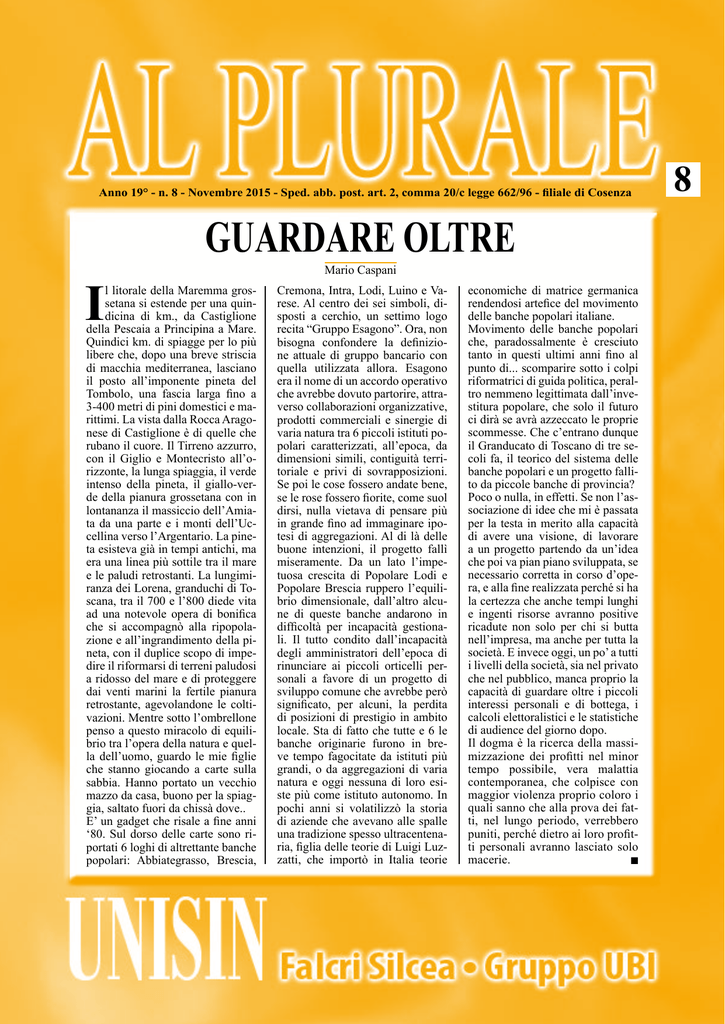 AL PLURALE

8

Anno 19° - n. 8 - Novembre 2015 - Sped. abb. post. art. 2, comma 20/c legge 662/96 - filiale di Cosenza

GUARDARE OLTRE

Mario Caspani

Il litorale della Maremma grossetana si estende per una quindicina di km., da Castiglione della Pescaia a Principina a Mare. Quindici km. di spiagge per lo più libere che, dopo una breve striscia di macchia mediterranea, lasciano il posto all'imponente pineta del Tombolo, una fascia larga fino a 3-400 metri di pini domestici e marittimi. La vista dalla Rocca Aragonese di Castiglione è di quelle che rubano il cuore. Il Tirreno azzurro, con il Giglio e Montecristo all'orizzonte, la lunga spiaggia, il verde intenso della pineta, il giallo-verde della pianura grossetana con in lontananza il massiccio dell'Amiata da una parte e i monti dell'Uccellina verso l'Argentario. La pineta esisteva già in tempi antichi, ma era una linea più sottile tra il mare e le paludi retrostanti. La lungimiranza dei Lorena, granduchi di Toscana, tra il 700 e l'800 diede vita ad una notevole opera di bonifica che si accompagnò alla ripopolazione e all'ingrandimento della pineta, con il duplice scopo di impedire il riformarsi di terreni paludosi a ridosso del mare e di proteggere dai venti marini la fertile pianura retrostante, agevolandone le coltivazioni. Mentre sotto l'ombrellone penso a questo miracolo di equilibrio tra l'opera della natura e quella dell'uomo, guardo le mie figlie che stanno giocando a carte sulla sabbia. Hanno portato un vecchio mazzo da casa, buono per la spiaggia, saltato fuori da chissà dove..
E' un gadget che risale a fine anni '80. Sul dorso delle carte sono riportati 6 loghi di altrettante banche popolari: Abbiategrasso, Brescia, Cremona, Intra, Lodi, Luino e Varese. Al centro dei sei simboli, disposti a cerchio, un settimo logo recita "Gruppo Esagono". Ora, non bisogna confondere la definizione attuale di gruppo bancario con quella utilizzata allora. Esagono era il nome di un accordo operativo che avrebbe dovuto partorire, attraverso collaborazioni organizzative, prodotti commerciali e sinergie di varia natura tra 6 piccoli istituti popolari caratterizzati, all'epoca, da dimensioni simili, contiguità territoriale e privi di sovrapposizioni. Se poi le cose fossero andate bene, se le rose fossero fiorite, come suol dirsi, nulla vietava di pensare più in grande fino ad immaginare ipotesi di aggregazioni. Al di là delle buone intenzioni, il progetto fallì miseramente. Da un lato l'impetuosa crescita di Popolare Lodi e Popolare Brescia ruppero l'equilibrio dimensionale, dall'altro alcune di queste banche andarono in difficoltà per incapacità gestionali. Il tutto condito dall'incapacità degli amministratori dell'epoca di rinunciare ai piccoli orticelli personali a favore di un progetto di sviluppo comune che avrebbe però significato, per alcuni, la perdita di posizioni di prestigio in ambito locale. Sta di fatto che tutte e 6 le banche originarie furono in breve tempo fagocitate da istituti più grandi, o da aggregazioni di varia natura e oggi nessuna di loro esiste più come istituto autonomo. In pochi anni si volatilizzò la storia di aziende che avevano alle spalle una tradizione spesso ultracentenaria, figlia delle teorie di Luigi Luzzatti, che importò in Italia teorie economiche di matrice germanica rendendosi artefice del movimento delle banche popolari italiane.
Movimento delle banche popolari che, paradossalmente è cresciuto tanto in questi ultimi anni fino al punto di... scomparire sotto i colpi riformatrici di guida politica, peraltro nemmeno legittimata dall'investitura popolare, che solo il futuro ci dirà se avrà azzeccato le proprie scommesse. Che c'entrano dunque il Granducato di Toscano di tre secoli fa, il teorico del sistema delle banche popolari e un progetto fallito da piccole banche di provincia?
Poco o nulla, in effetti. Se non l'associazione di idee che mi è passata per la testa in merito alla capacità di avere una visione, di lavorare a un progetto partendo da un'idea che poi va pian piano sviluppata, se necessario corretta in corso d'opera, e alla fine realizzata perché si ha la certezza che anche tempi lunghi e ingenti risorse avranno positive ricadute non solo per chi si butta nell'impresa, ma anche per tutta la società. E invece oggi, un po' a tutti i livelli della società, sia nel privato che nel pubblico, manca proprio la capacità di guardare oltre i piccoli interessi personali e di bottega, i calcoli elettoralistici e le statistiche di audience del giorno dopo.
Il dogma è la ricerca della massimizzazione dei profitti nel minor tempo possibile, vera malattia contemporanea, che colpisce con maggior violenza proprio coloro i quali sanno che alla prova dei fatti, nel lungo periodo, verrebbero puniti, perché dietro ai loro profitti personali avranno lasciato solo macerie. ■

UNISIN
Falcri Silcea • Gruppo UBI